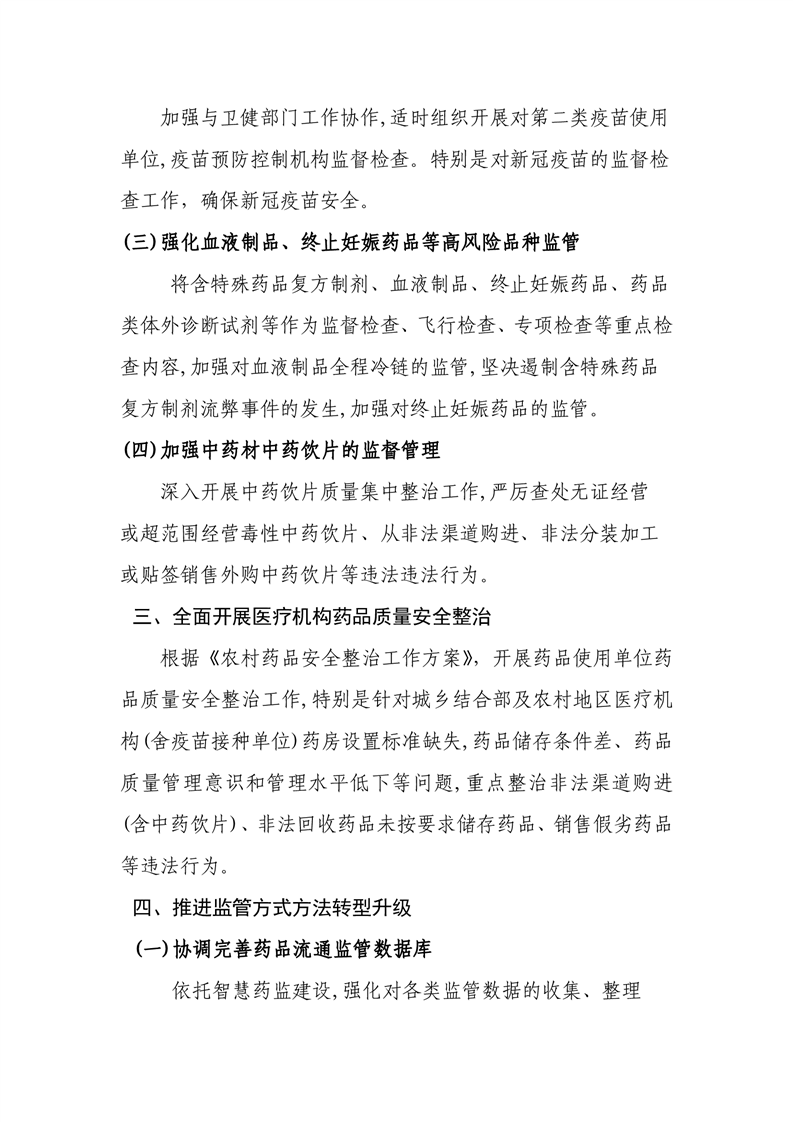 加强与卫健部门工作协作,适时组织开展对第二类疫苗使用单位,疫苗预防控制机构监督检查。特别是对新冠疫苗的监督检查工作，确保新冠疫苗安全。

(三)强化血液制品、终止妊娠药品等高风险品种监管

将含特殊药品复方制剂、血液制品、终止妊娠药品、药品类体外诊断试剂等作为监督检查、飞行检查、专项检查等重点检查内容,加强对血液制品全程冷链的监管,坚决遏制含特殊药品复方制剂流弊事件的发生,加强对终止妊娠药品的监管。

(四)加强中药材中药饮片的监督管理

深入开展中药饮片质量集中整治工作,严厉查处无证经营或超范围经营毒性中药饮片、从非法渠道购进、非法分装加工或贴签销售外购中药饮片等违法违法行为。

三、全面开展医疗机构药品质量安全整治

根据《农村药品安全整治工作方案》，开展药品使用单位药品质量安全整治工作,特别是针对城乡结合部及农村地区医疗机构(含疫苗接种单位)药房设置标准缺失,药品储存条件差、药品质量管理意识和管理水平低下等问题,重点整治非法渠道购进(含中药饮片)、非法回收药品未按要求储存药品、销售假劣药品等违法行为。

四、推进监管方式方法转型升级

(一)协调完善药品流通监管数据库

依托智慧药监建设,强化对各类监管数据的收集、整理